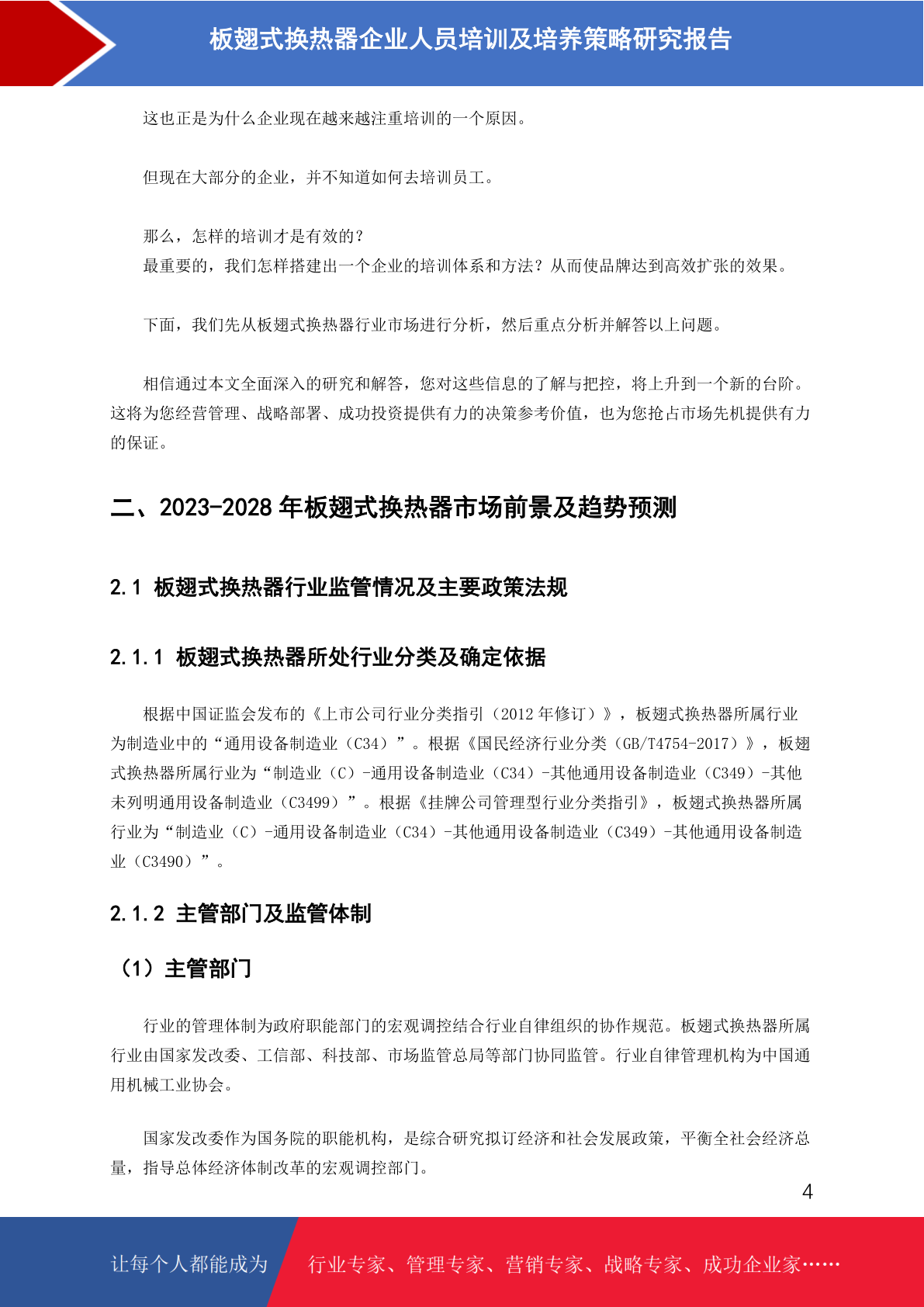 板翅式换热器企业人员培训及培养策略研究报告

这也正是为什么企业现在越来越注重培训的一个原因。

但现在大部分的企业，并不知道如何去培训员工。

那么，怎样的培训才是有效的？
最重要的，我们怎样搭建出一个企业的培训体系和方法？从而使品牌达到高效扩张的效果。

下面，我们先从板翅式换热器行业市场进行分析，然后重点分析并解答以上问题。

相信通过本文全面深入的研究和解答，您对这些信息的了解与把控，将上升到一个新的台阶。这将为您经营管理、战略部署、成功投资提供有力的决策参考价值，也为您抢占市场先机提供有力的保证。

二、2023-2028 年板翅式换热器市场前景及趋势预测

2.1 板翅式换热器行业监管情况及主要政策法规

2.1.1 板翅式换热器所处行业分类及确定依据

根据中国证监会发布的《上市公司行业分类指引（2012 年修订）》，板翅式换热器所属行业为制造业中的“通用设备制造业（C34）”。根据《国民经济行业分类（GB/T4754-2017）》，板翅式换热器所属行业为“制造业（C）-通用设备制造业（C34）-其他通用设备制造业（C349）-其他未列明通用设备制造业（C3499）”。根据《挂牌公司管理型行业分类指引》，板翅式换热器所属行业为“制造业（C）-通用设备制造业（C34）-其他通用设备制造业（C349）-其他通用设备制造业（C3490）”。

2.1.2 主管部门及监管体制

（1）主管部门

行业的管理体制为政府职能部门的宏观调控结合行业自律组织的协作规范。板翅式换热器所属行业由国家发改委、工信部、科技部、市场监管总局等部门协同监管。行业自律管理机构为中国通用机械工业协会。

国家发改委作为国务院的职能机构，是综合研究拟订经济和社会发展政策，平衡全社会经济总量，指导总体经济体制改革的宏观调控部门。

4

让每个人都能成为 行业专家、管理专家、营销专家、战略专家、成功企业家……